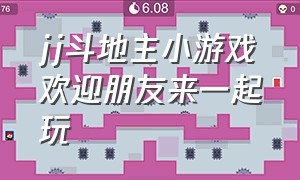 76

6.08

0

jj斗地主小游戏欢迎朋友来一起玩